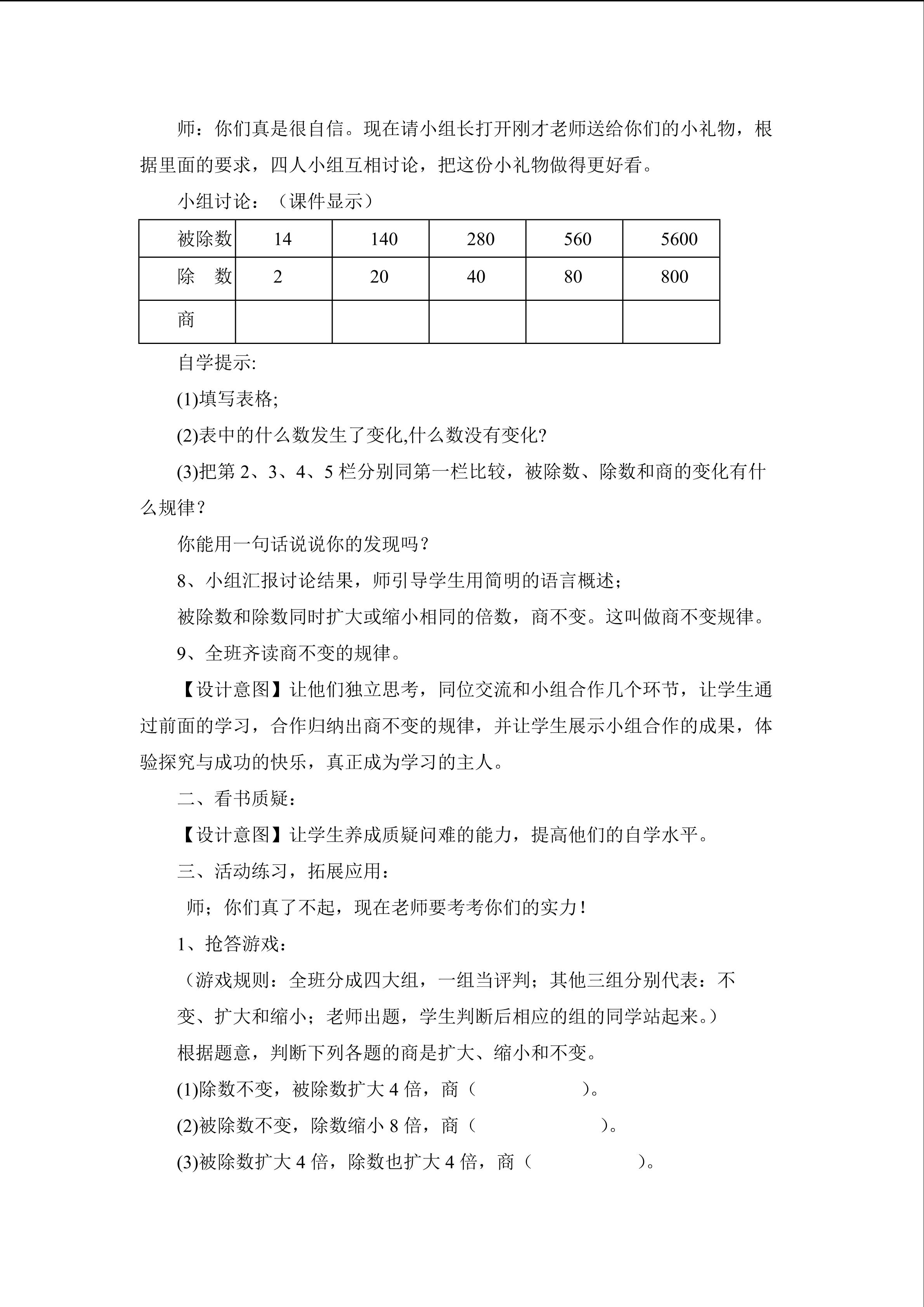 师：你们真是很自信。现在请小组长打开刚才老师送给你们的小礼物，根据里面的要求，四人小组互相讨论，把这份小礼物做得更好看。

小组讨论：（课件显示）

| 被除数 | 14 | 140 | 280 | 560 | 5600 |
|---|---|---|---|---|---|
| 除　数 | 2 | 20 | 40 | 80 | 800 |
| 商 | | | | | |

自学提示:

(1)填写表格;

(2)表中的什么数发生了变化,什么数没有变化?

(3)把第 2、3、4、5 栏分别同第一栏比较，被除数、除数和商的变化有什么规律？

你能用一句话说说你的发现吗？

8、小组汇报讨论结果，师引导学生用简明的语言概述；

被除数和除数同时扩大或缩小相同的倍数，商不变。这叫做商不变规律。

9、全班齐读商不变的规律。

【设计意图】让他们独立思考，同位交流和小组合作几个环节，让学生通过前面的学习，合作归纳出商不变的规律，并让学生展示小组合作的成果，体验探究与成功的快乐，真正成为学习的主人。

二、看书质疑：

【设计意图】让学生养成质疑问难的能力，提高他们的自学水平。

三、活动练习，拓展应用：

师；你们真了不起，现在老师要考考你们的实力！

1、抢答游戏：

（游戏规则：全班分成四大组，一组当评判；其他三组分别代表：不变、扩大和缩小；老师出题，学生判断后相应的组的同学站起来。）

根据题意，判断下列各题的商是扩大、缩小和不变。

(1)除数不变，被除数扩大 4 倍，商（　　　　）。

(2)被除数不变，除数缩小 8 倍，商（　　　　）。

(3)被除数扩大 4 倍，除数也扩大 4 倍，商（　　　　）。